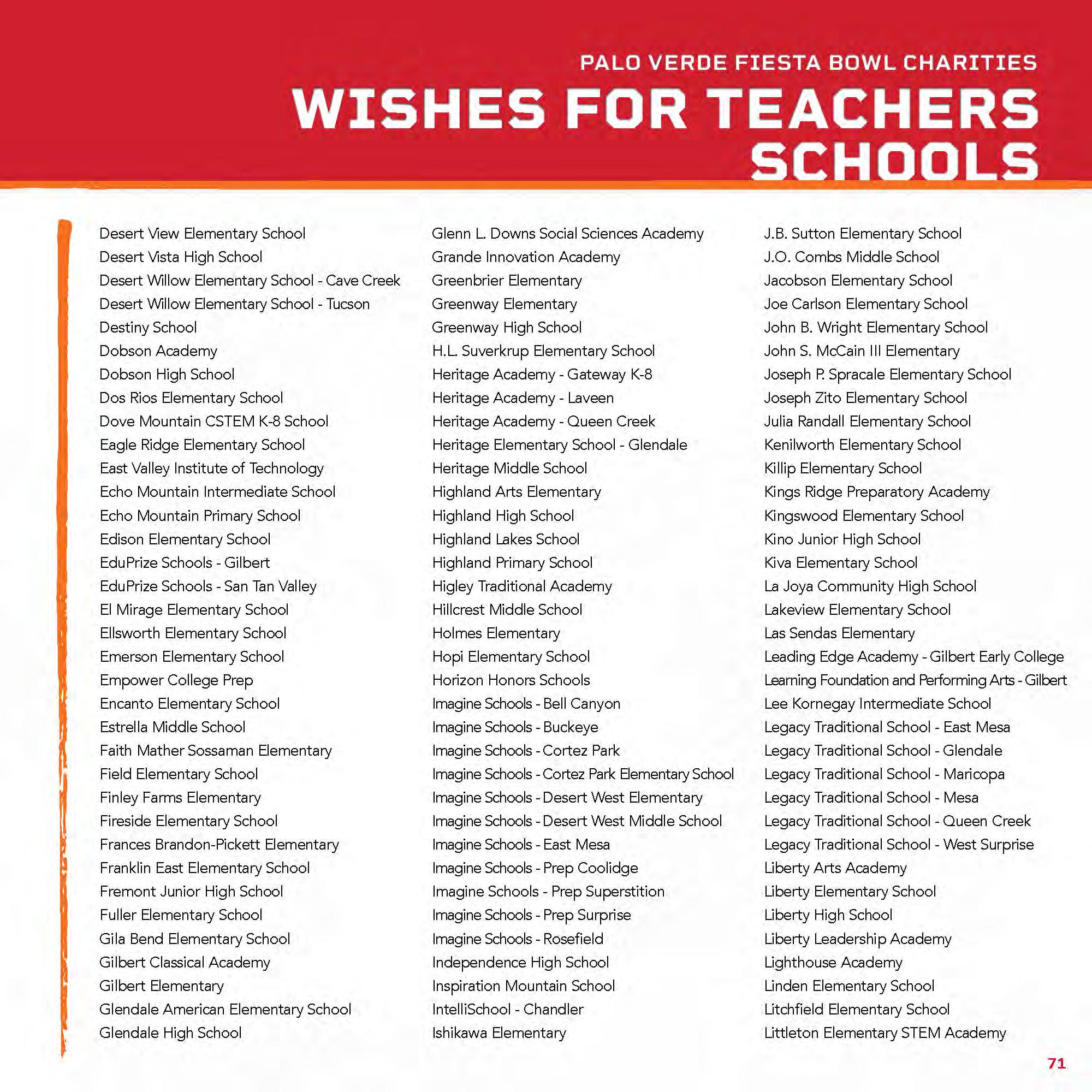 PALO VERDE FIESTA BOWL CHARITIES
WISHES FOR TEACHERS SCHOOLS

Desert View Elementary School
Desert Vista High School
Desert Willow Elementary School - Cave Creek
Desert Willow Elementary School - Tucson
Destiny School
Dobson Academy
Dobson High School
Dos Rios Elementary School
Dove Mountain CSTEM K-8 School
Eagle Ridge Elementary School
East Valley Institute of Technology
Echo Mountain Intermediate School
Echo Mountain Primary School
Edison Elementary School
EduPrize Schools - Gilbert
EduPrize Schools - San Tan Valley
El Mirage Elementary School
Ellsworth Elementary School
Emerson Elementary School
Empower College Prep
Encanto Elementary School
Estrella Middle School
Faith Mather Sossaman Elementary
Field Elementary School
Finley Farms Elementary
Fireside Elementary School
Frances Brandon-Pickett Elementary
Franklin East Elementary School
Fremont Junior High School
Fuller Elementary School
Gila Bend Elementary School
Gilbert Classical Academy
Gilbert Elementary
Glendale American Elementary School
Glendale High School

Glenn L. Downs Social Sciences Academy
Grande Innovation Academy
Greenbrier Elementary
Greenway Elementary
Greenway High School
H.L. Suverkrup Elementary School
Heritage Academy - Gateway K-8
Heritage Academy - Laveen
Heritage Academy - Queen Creek
Heritage Elementary School - Glendale
Heritage Middle School
Highland Arts Elementary
Highland High School
Highland Lakes School
Highland Primary School
Higley Traditional Academy
Hillcrest Middle School
Holmes Elementary
Hopi Elementary School
Horizon Honors Schools
Imagine Schools - Bell Canyon
Imagine Schools - Buckeye
Imagine Schools - Cortez Park
Imagine Schools - Cortez Park Elementary School
Imagine Schools - Desert West Elementary
Imagine Schools - Desert West Middle School
Imagine Schools - East Mesa
Imagine Schools - Prep Coolidge
Imagine Schools - Prep Superstition
Imagine Schools - Prep Surprise
Imagine Schools - Rosefield
Independence High School
Inspiration Mountain School
IntelliSchool - Chandler
Ishikawa Elementary

J.B. Sutton Elementary School
J.O. Combs Middle School
Jacobson Elementary School
Joe Carlson Elementary School
John B. Wright Elementary School
John S. McCain III Elementary
Joseph P. Spracale Elementary School
Joseph Zito Elementary School
Julia Randall Elementary School
Kenilworth Elementary School
Killip Elementary School
Kings Ridge Preparatory Academy
Kingswood Elementary School
Kino Junior High School
Kiva Elementary School
La Joya Community High School
Lakeview Elementary School
Las Sendas Elementary
Leading Edge Academy - Gilbert Early College
Learning Foundation and Performing Arts - Gilbert
Lee Kornegay Intermediate School
Legacy Traditional School - East Mesa
Legacy Traditional School - Glendale
Legacy Traditional School - Maricopa
Legacy Traditional School - Mesa
Legacy Traditional School - Queen Creek
Legacy Traditional School - West Surprise
Liberty Arts Academy
Liberty Elementary School
Liberty High School
Liberty Leadership Academy
Lighthouse Academy
Linden Elementary School
Litchfield Elementary School
Littleton Elementary STEM Academy

71